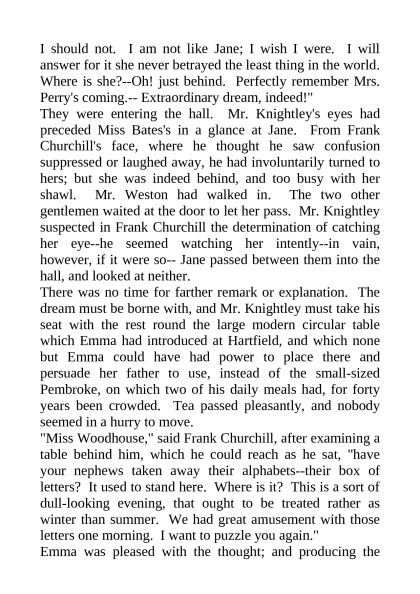 I should not. I am not like Jane; I wish I were. I will answer for it she never betrayed the least thing in the world. Where is she?--Oh! just behind. Perfectly remember Mrs. Perry's coming.-- Extraordinary dream, indeed!"
They were entering the hall. Mr. Knightley's eyes had preceded Miss Bates's in a glance at Jane. From Frank Churchill's face, where he thought he saw confusion suppressed or laughed away, he had involuntarily turned to hers; but she was indeed behind, and too busy with her shawl. Mr. Weston had walked in. The two other gentlemen waited at the door to let her pass. Mr. Knightley suspected in Frank Churchill the determination of catching her eye--he seemed watching her intently--in vain, however, if it were so-- Jane passed between them into the hall, and looked at neither.
There was no time for farther remark or explanation. The dream must be borne with, and Mr. Knightley must take his seat with the rest round the large modern circular table which Emma had introduced at Hartfield, and which none but Emma could have had power to place there and persuade her father to use, instead of the small-sized Pembroke, on which two of his daily meals had, for forty years been crowded. Tea passed pleasantly, and nobody seemed in a hurry to move.
"Miss Woodhouse," said Frank Churchill, after examining a table behind him, which he could reach as he sat, "have your nephews taken away their alphabets--their box of letters? It used to stand here. Where is it? This is a sort of dull-looking evening, that ought to be treated rather as winter than summer. We had great amusement with those letters one morning. I want to puzzle you again."
Emma was pleased with the thought; and producing the